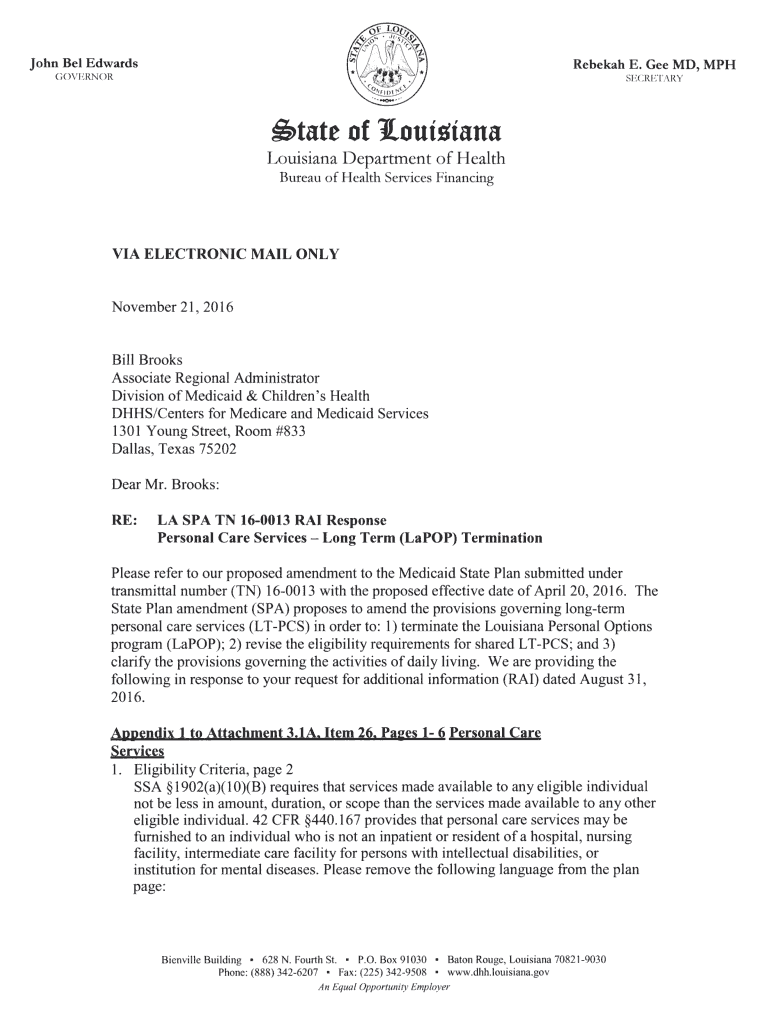 John Bel Edwards
GOVERNOR

STATE OF LOUISIANA
UNION JUSTICE CONFIDENCE

Rebekah E. Gee MD, MPH
SECRETARY

State of Louisiana
Louisiana Department of Health
Bureau of Health Services Financing

VIA ELECTRONIC MAIL ONLY

November 21, 2016

Bill Brooks
Associate Regional Administrator
Division of Medicaid & Children's Health
DHHS/Centers for Medicare and Medicaid Services
1301 Young Street, Room #833
Dallas, Texas 75202

Dear Mr. Brooks:

RE: LA SPA TN 16-0013 RAI Response
Personal Care Services – Long Term (LaPOP) Termination

Please refer to our proposed amendment to the Medicaid State Plan submitted under transmittal number (TN) 16-0013 with the proposed effective date of April 20, 2016. The State Plan amendment (SPA) proposes to amend the provisions governing long-term personal care services (LT-PCS) in order to: 1) terminate the Louisiana Personal Options program (LaPOP); 2) revise the eligibility requirements for shared LT-PCS; and 3) clarify the provisions governing the activities of daily living. We are providing the following in response to your request for additional information (RAI) dated August 31, 2016.

Appendix 1 to Attachment 3.1A, Item 26, Pages 1- 6 Personal Care Services

1. Eligibility Criteria, page 2
SSA §1902(a)(10)(B) requires that services made available to any eligible individual not be less in amount, duration, or scope than the services made available to any other eligible individual. 42 CFR §440.167 provides that personal care services may be furnished to an individual who is not an inpatient or resident of a hospital, nursing facility, intermediate care facility for persons with intellectual disabilities, or institution for mental diseases. Please remove the following language from the plan page:

Bienville Building • 628 N. Fourth St. • P.O. Box 91030 • Baton Rouge, Louisiana 70821-9030
Phone: (888) 342-6207 • Fax: (225) 342-9508 • www.dhh.louisiana.gov
An Equal Opportunity Employer